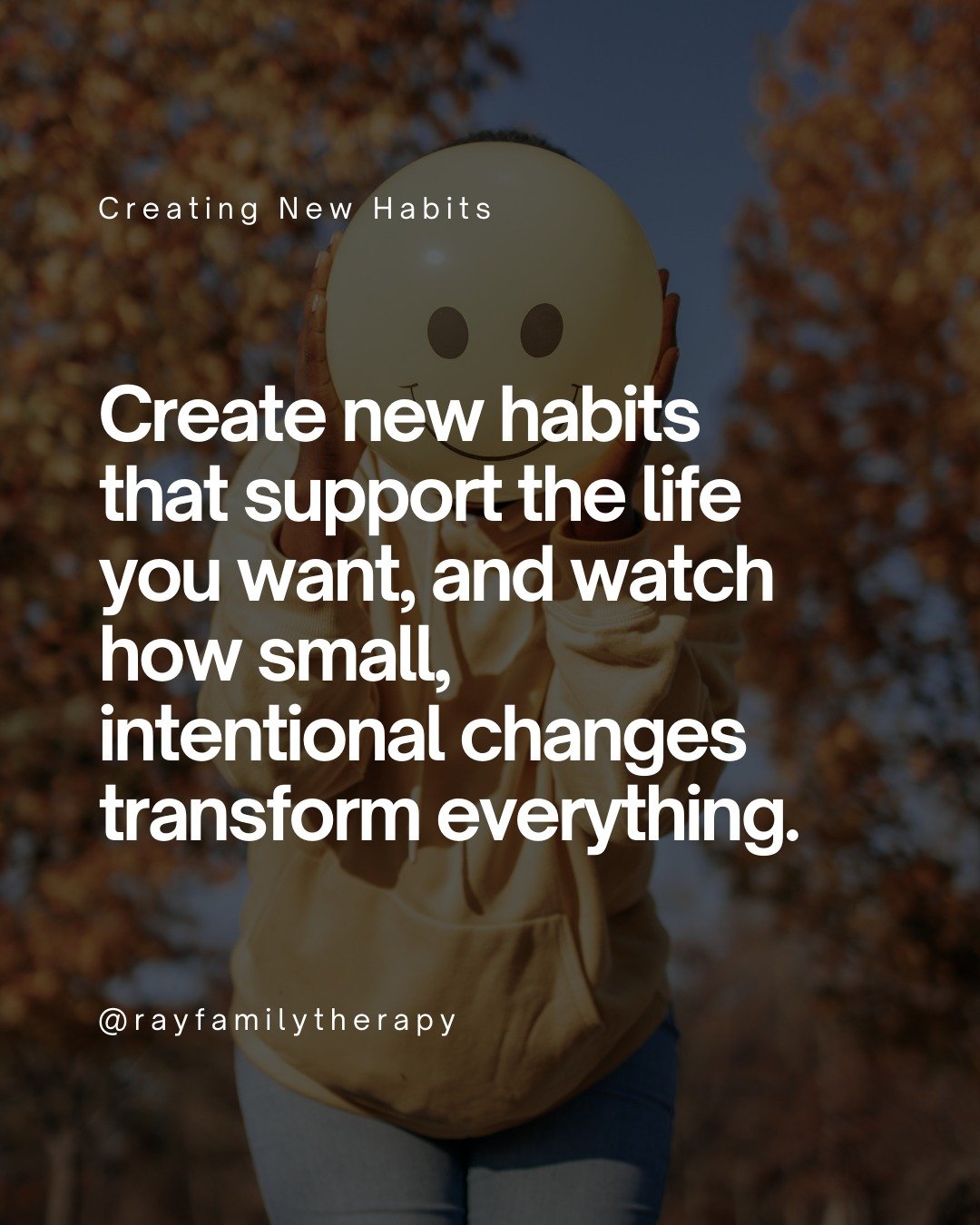 Creating New Habits

Create new habits that support the life you want, and watch how small, intentional changes transform everything.

@rayfamilytherapy